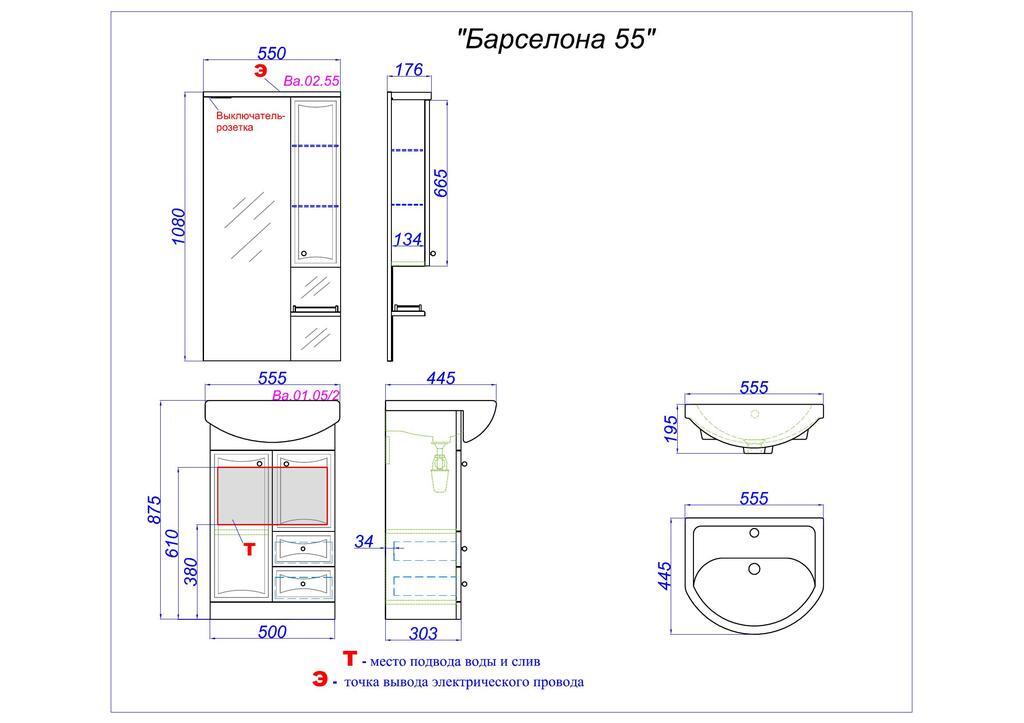 "Барселона 55"

550
Э
Ba.02.55
Выключатель-розетка
1080
176
665
134

555
Ba.01.05/2
875
610
380
Т
500
445
34
303

555
195
555
445

Т - место подвода воды и слив
Э - точка вывода электрического провода